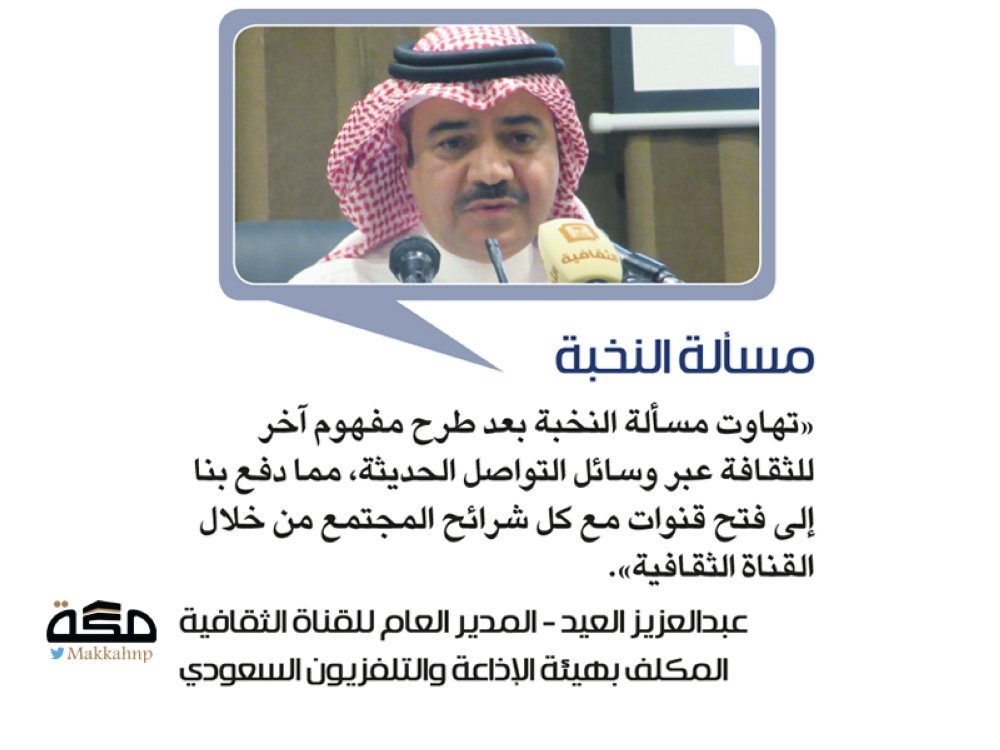 مسألة النخبة

«تهاوت مسألة النخبة بعد طرح مفهوم آخر للثقافة عبر وسائل التواصل الحديثة، مما دفع بنا إلى فتح قنوات مع كل شرائح المجتمع من خلال القناة الثقافية».

عبدالعزيز العيد - المدير العام للقناة الثقافية
المكلف بهيئة الإذاعة والتلفزيون السعودي

مكة
Makkahnp